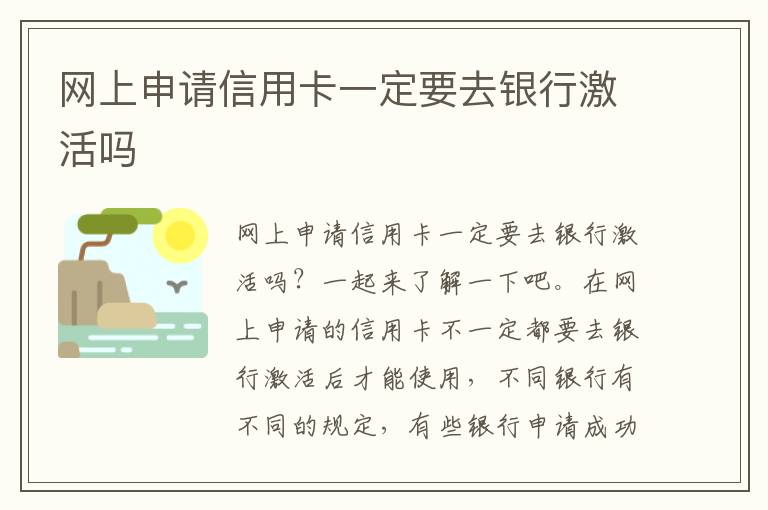 网上申请信用卡一定要去银行激活吗

网上申请信用卡一定要去银行激活吗？一起来了解一下吧。在网上申请的信用卡不一定都要去银行激活后才能使用，不同银行有不同的规定，有些银行申请成功